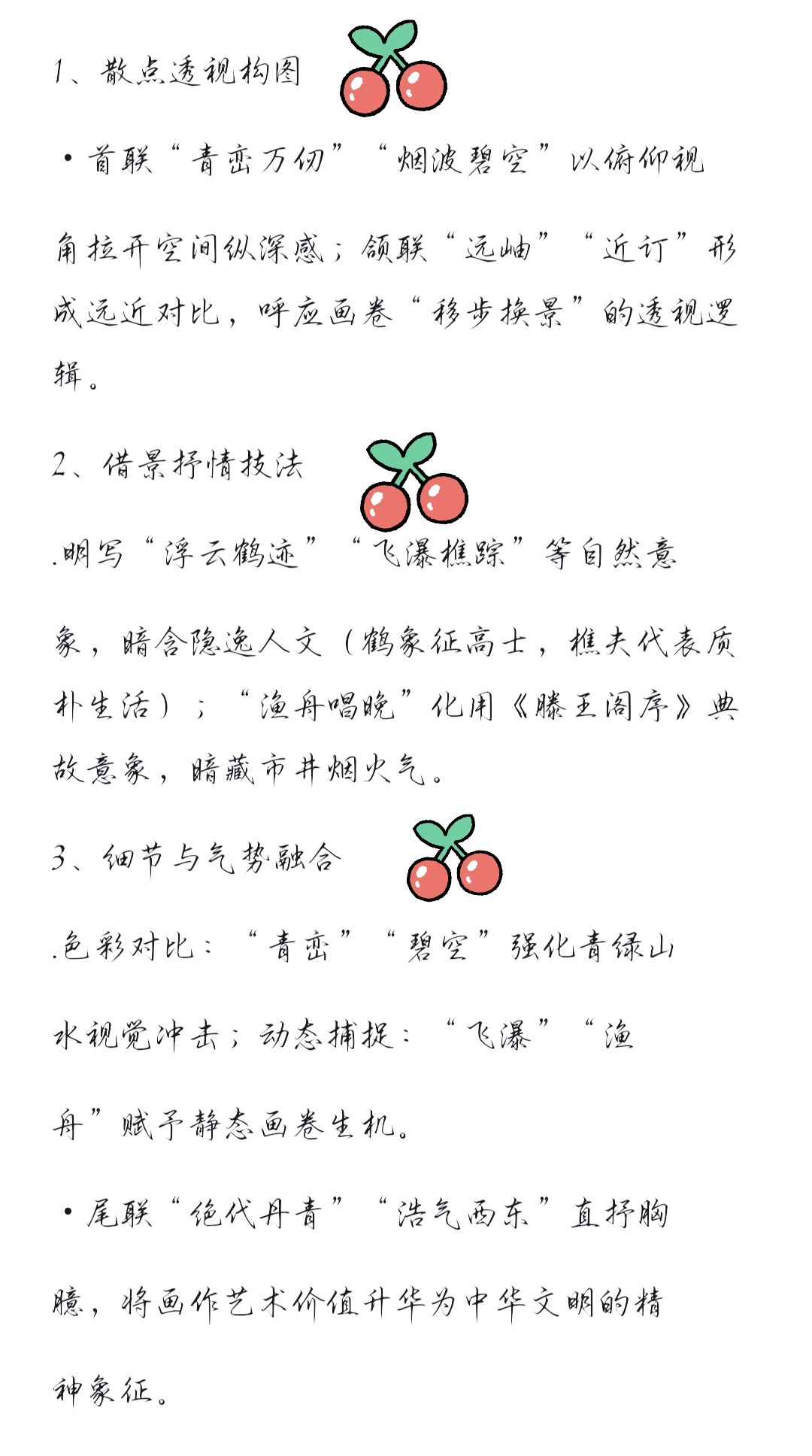 1、散点透视构图

• 首联“青峦万仞”“烟波碧空”以俯仰视角拉开空间纵深感；颔联“远岫”“近汀”形成远近对比，呼应画卷“移步换景”的透视逻辑。

2、借景抒情技法

.明写“浮云鹤迹”“飞瀑樵踪”等自然意象，暗含隐逸人文（鹤象征高士，樵夫代表质朴生活）；“渔舟唱晚”化用《滕王阁序》典故意象，暗藏市井烟火气。

3、细节与气势融合

.色彩对比：“青峦”“碧空”强化青绿山水视觉冲击；动态捕捉：“飞瀑”“渔舟”赋予静态画卷生机。

• 尾联“绝代丹青”“浩气西东”直抒胸臆，将画作艺术价值升华为中华文明的精神象征。